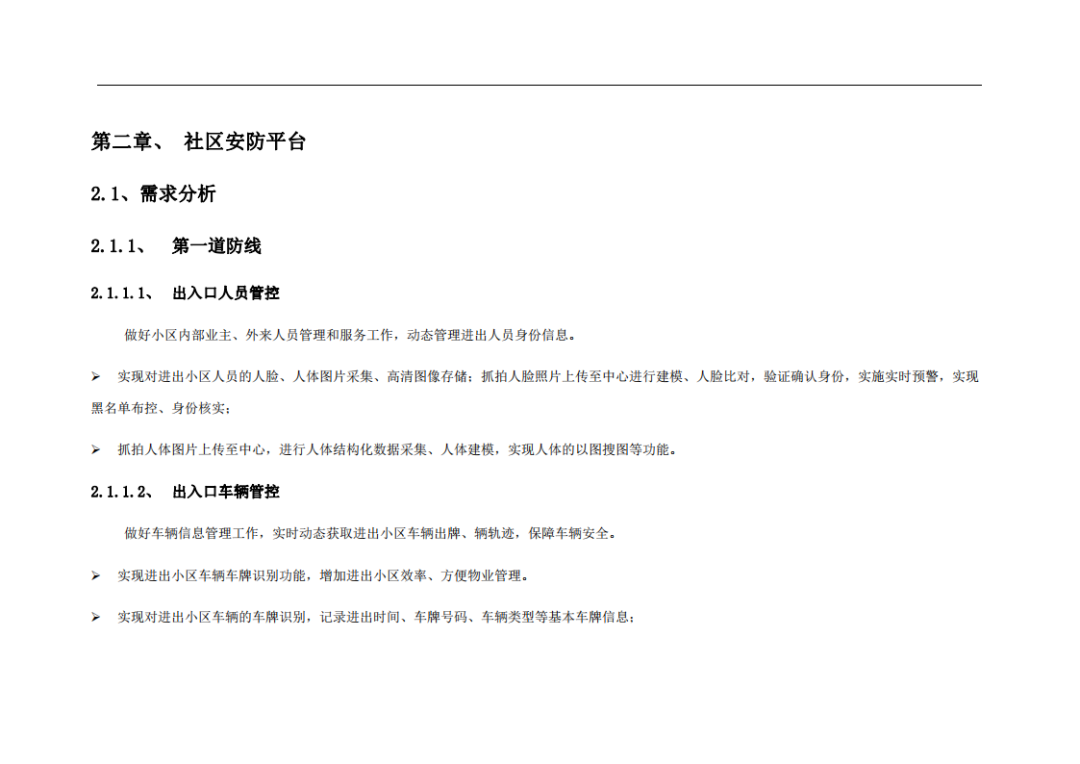 第二章、 社区安防平台

2.1、需求分析

2.1.1、 第一道防线

2.1.1.1、 出入口人员管控

做好小区内部业主、外来人员管理和服务工作，动态管理进出人员身份信息。

➢ 实现对进出小区人员的人脸、人体图片采集、高清图像存储；抓拍人脸照片上传至中心进行建模、人脸比对，验证确认身份，实施实时预警，实现黑名单布控、身份核实；

➢ 抓拍人体图片上传至中心，进行人体结构化数据采集、人体建模，实现人体的以图搜图等功能。

2.1.1.2、 出入口车辆管控

做好车辆信息管理工作，实时动态获取进出小区车辆出牌、辆轨迹，保障车辆安全。

➢ 实现进出小区车辆车牌识别功能，增加进出小区效率、方便物业管理。

➢ 实现对进出小区车辆的车牌识别，记录进出时间、车牌号码、车辆类型等基本车牌信息；